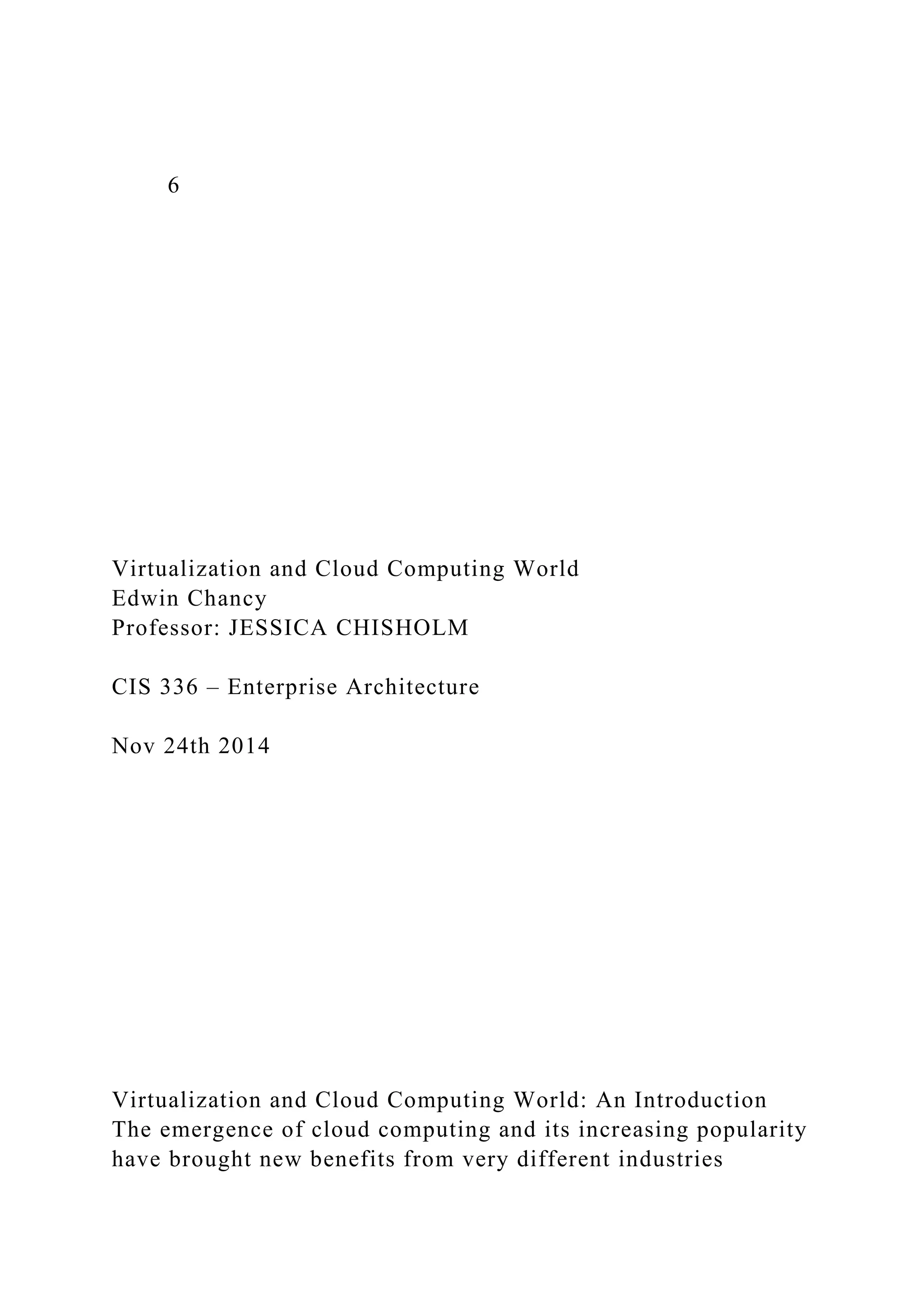 6

Virtualization and Cloud Computing World
Edwin Chancy
Professor: JESSICA CHISHOLM

CIS 336 – Enterprise Architecture

Nov 24th 2014

Virtualization and Cloud Computing World: An Introduction
The emergence of cloud computing and its increasing popularity have brought new benefits from very different industries